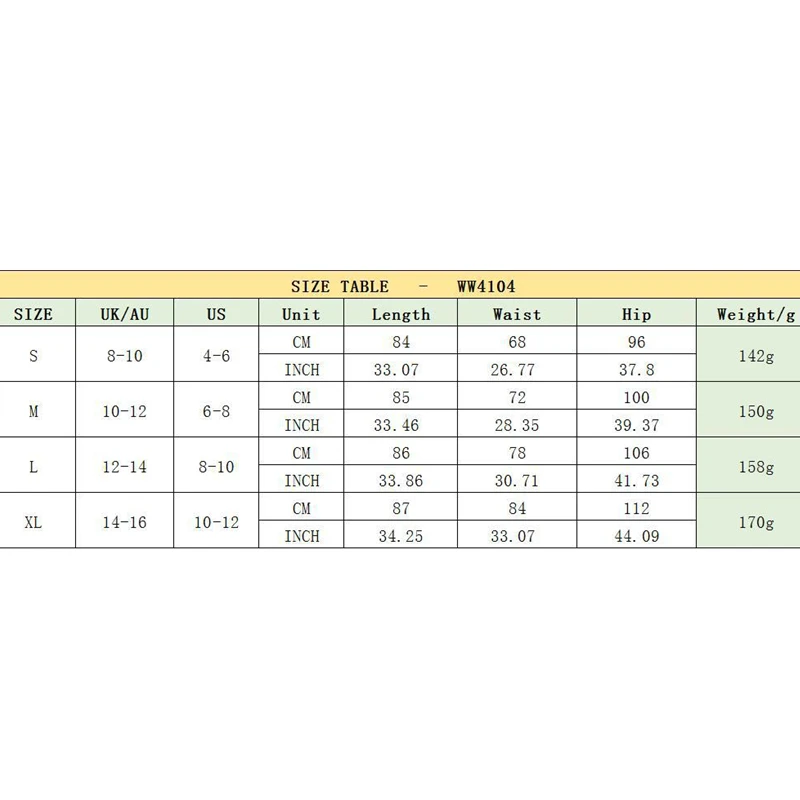 SIZE TABLE - WW4104

| SIZE | UK/AU | US | Unit | Length | Waist | Hip | Weight/g |
|---|---|---|---|---|---|---|---|
| S | 8-10 | 4-6 | CM | 84 | 68 | 96 | 142g |
| | | | INCH | 33.07 | 26.77 | 37.8 | |
| M | 10-12 | 6-8 | CM | 85 | 72 | 100 | 150g |
| | | | INCH | 33.46 | 28.35 | 39.37 | |
| L | 12-14 | 8-10 | CM | 86 | 78 | 106 | 158g |
| | | | INCH | 33.86 | 30.71 | 41.73 | |
| XL | 14-16 | 10-12 | CM | 87 | 84 | 112 | 170g |
| | | | INCH | 34.25 | 33.07 | 44.09 | |